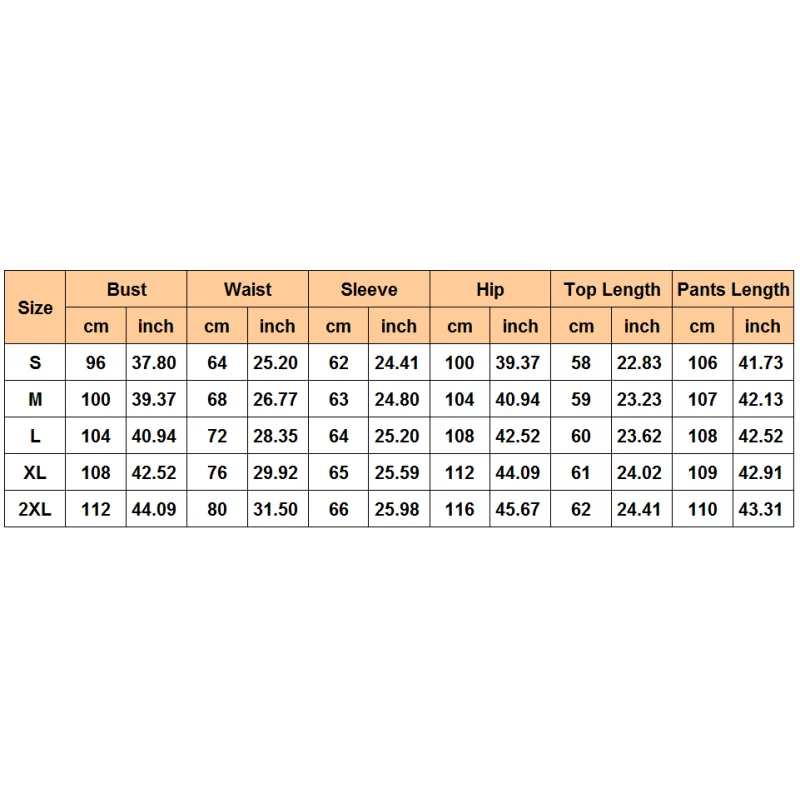 | Size | Bust | | Waist | | Sleeve | | Hip | | Top Length | | Pants Length | |
|---|---|---|---|---|---|---|---|---|---|---|---|---|
| | cm | inch | cm | inch | cm | inch | cm | inch | cm | inch | cm | inch |
| S | 96 | 37.80 | 64 | 25.20 | 62 | 24.41 | 100 | 39.37 | 58 | 22.83 | 106 | 41.73 |
| M | 100 | 39.37 | 68 | 26.77 | 63 | 24.80 | 104 | 40.94 | 59 | 23.23 | 107 | 42.13 |
| L | 104 | 40.94 | 72 | 28.35 | 64 | 25.20 | 108 | 42.52 | 60 | 23.62 | 108 | 42.52 |
| XL | 108 | 42.52 | 76 | 29.92 | 65 | 25.59 | 112 | 44.09 | 61 | 24.02 | 109 | 42.91 |
| 2XL | 112 | 44.09 | 80 | 31.50 | 66 | 25.98 | 116 | 45.67 | 62 | 24.41 | 110 | 43.31 |